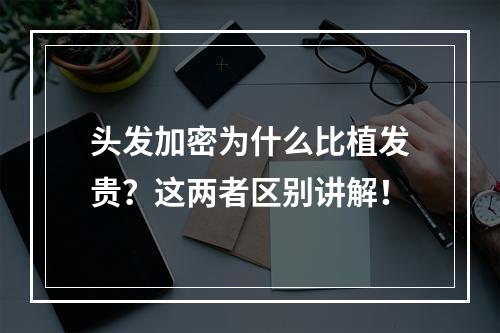 头发加密为什么比植发贵？这两者区别讲解！